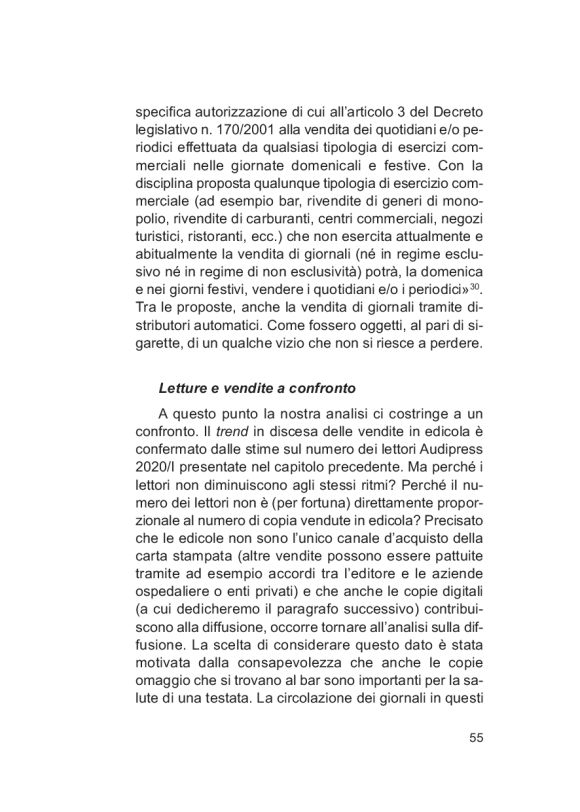 specifica autorizzazione di cui all'articolo 3 del Decreto legislativo n. 170/2001 alla vendita dei quotidiani e/o periodici effettuata da qualsiasi tipologia di esercizi commerciali nelle giornate domenicali e festive. Con la disciplina proposta qualunque tipologia di esercizio commerciale (ad esempio bar, rivendite di generi di monopolio, rivendite di carburanti, centri commerciali, negozi turistici, ristoranti, ecc.) che non esercita attualmente e abitualmente la vendita di giornali (né in regime esclusivo né in regime di non esclusività) potrà, la domenica e nei giorni festivi, vendere i quotidiani e/o i periodici»$^{30}$. Tra le proposte, anche la vendita di giornali tramite distributori automatici. Come fossero oggetti, al pari di sigarette, di un qualche vizio che non si riesce a perdere.

Letture e vendite a confronto

A questo punto la nostra analisi ci costringe a un confronto. Il trend in discesa delle vendite in edicola è confermato dalle stime sul numero dei lettori Audipress 2020/I presentate nel capitolo precedente. Ma perché i lettori non diminuiscono agli stessi ritmi? Perché il numero dei lettori non è (per fortuna) direttamente proporzionale al numero di copia vendute in edicola? Precisato che le edicole non sono l'unico canale d'acquisto della carta stampata (altre vendite possono essere pattuite tramite ad esempio accordi tra l'editore e le aziende ospedaliere o enti privati) e che anche le copie digitali (a cui dedicheremo il paragrafo successivo) contribuiscono alla diffusione, occorre tornare all'analisi sulla diffusione. La scelta di considerare questo dato è stata motivata dalla consapevolezza che anche le copie omaggio che si trovano al bar sono importanti per la salute di una testata. La circolazione dei giornali in questi

55